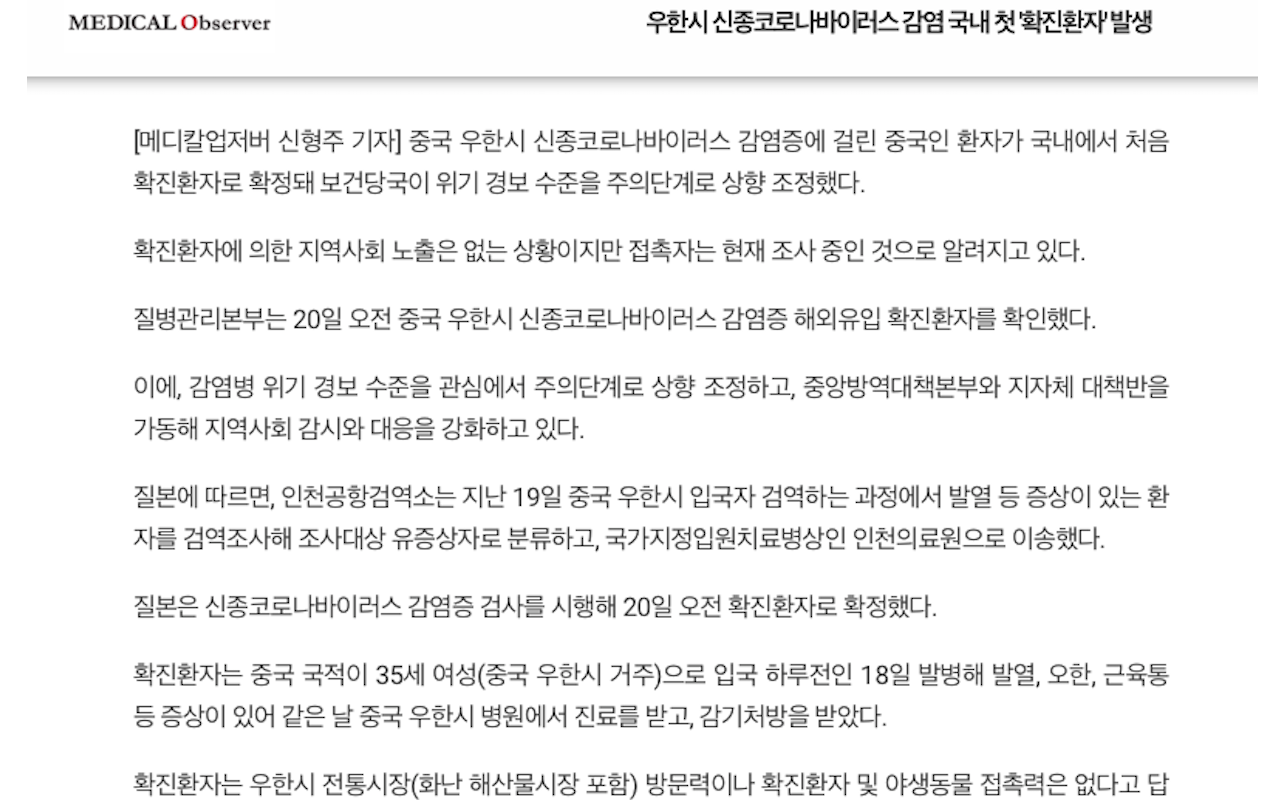 MEDICAL Observer

우한시 신종코로나바이러스 감염 국내 첫 '확진환자' 발생

[메디칼업저버 신형주 기자] 중국 우한시 신종코로나바이러스 감염증에 걸린 중국인 환자가 국내에서 처음 확진환자로 확정돼 보건당국이 위기 경보 수준을 주의단계로 상향 조정했다.

확진환자에 의한 지역사회 노출은 없는 상황이지만 접촉자는 현재 조사 중인 것으로 알려지고 있다.

질병관리본부는 20일 오전 중국 우한시 신종코로나바이러스 감염증 해외유입 확진환자를 확인했다.

이에, 감염병 위기 경보 수준을 관심에서 주의단계로 상향 조정하고, 중앙방역대책본부와 지자체 대책반을 가동해 지역사회 감시와 대응을 강화하고 있다.

질본에 따르면, 인천공항검역소는 지난 19일 중국 우한시 입국자 검역하는 과정에서 발열 등 증상이 있는 환자를 검역조사해 조사대상 유증상자로 분류하고, 국가지정입원치료병상인 인천의료원으로 이송했다.

질본은 신종코로나바이러스 감염증 검사를 시행해 20일 오전 확진환자로 확정했다.

확진환자는 중국 국적이 35세 여성(중국 우한시 거주)으로 입국 하루전인 18일 발병해 발열, 오한, 근육통 등 증상이 있어 같은 날 중국 우한시 병원에서 진료를 받고, 감기처방을 받았다.

확진환자는 우한시 전통시장(화난 해산물시장 포함) 방문력이나 확진환자 및 야생동물 접촉력은 없다고 답